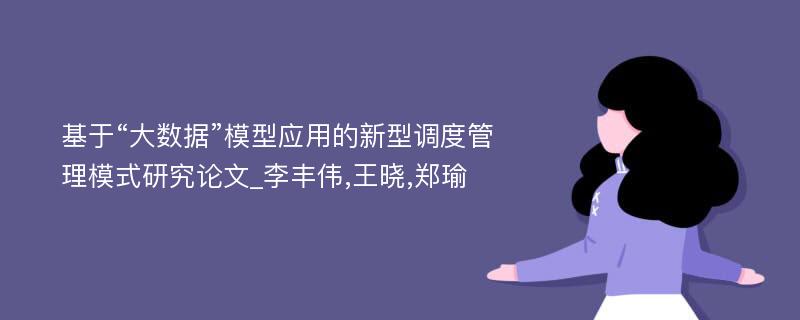 基于“大数据”模型应用的新型调度管理模式研究论文_李丰伟,王晓,郑瑜